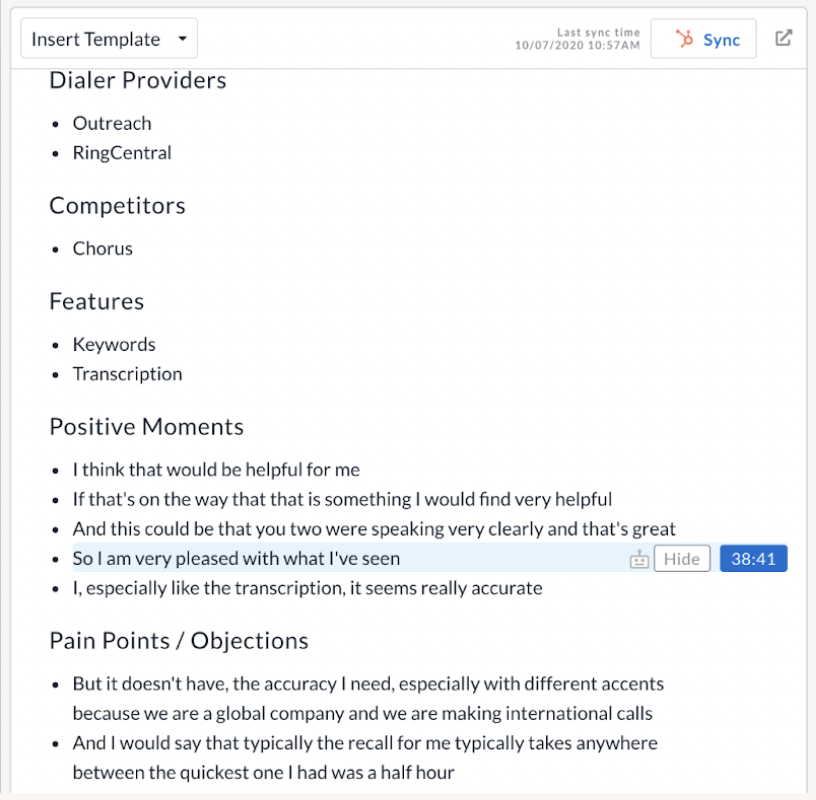 Insert Template

Last sync time
10/07/2020 10:57AM

Sync

Dialer Providers

- Outreach
- RingCentral

Competitors

- Chorus

Features

- Keywords
- Transcription

Positive Moments

- I think that would be helpful for me
- If that's on the way that that is something I would find very helpful
- And this could be that you two were speaking very clearly and that's great
- So I am very pleased with what I've seen Hide 38:41
- I, especially like the transcription, it seems really accurate

Pain Points / Objections

- But it doesn't have, the accuracy I need, especially with different accents because we are a global company and we are making international calls
- And I would say that typically the recall for me typically takes anywhere between the quickest one I had was a half hour